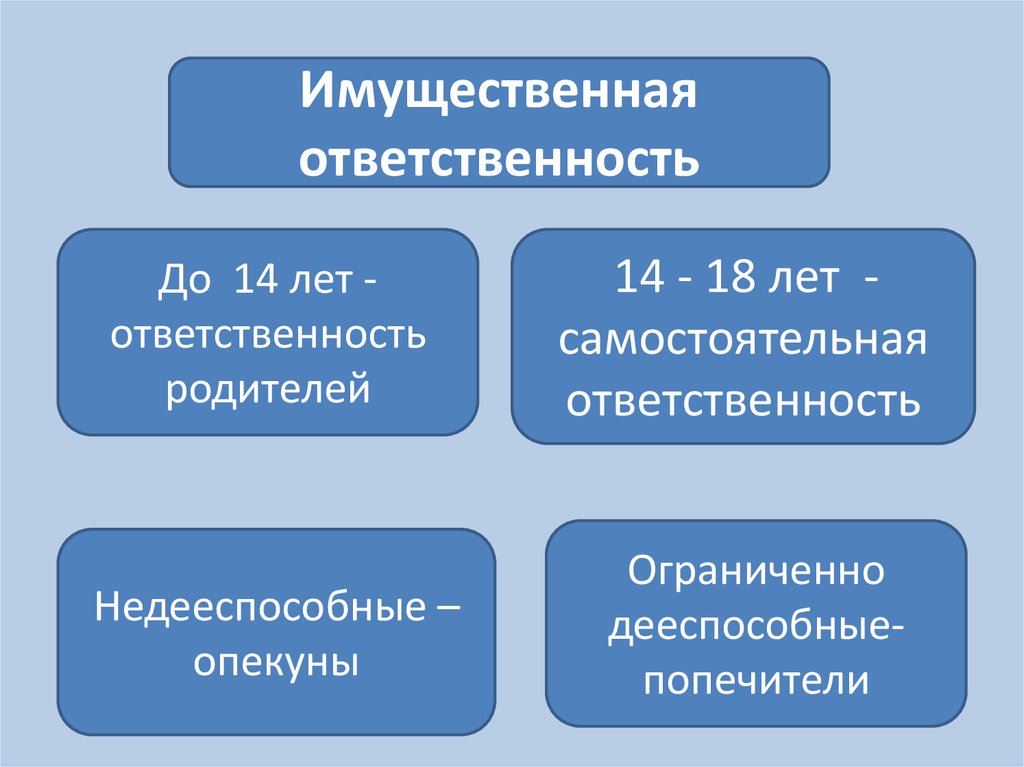 Имущественная ответственность

До 14 лет - ответственность родителей

14 - 18 лет - самостоятельная ответственность

Недееспособные – опекуны

Ограниченно дееспособные-попечители